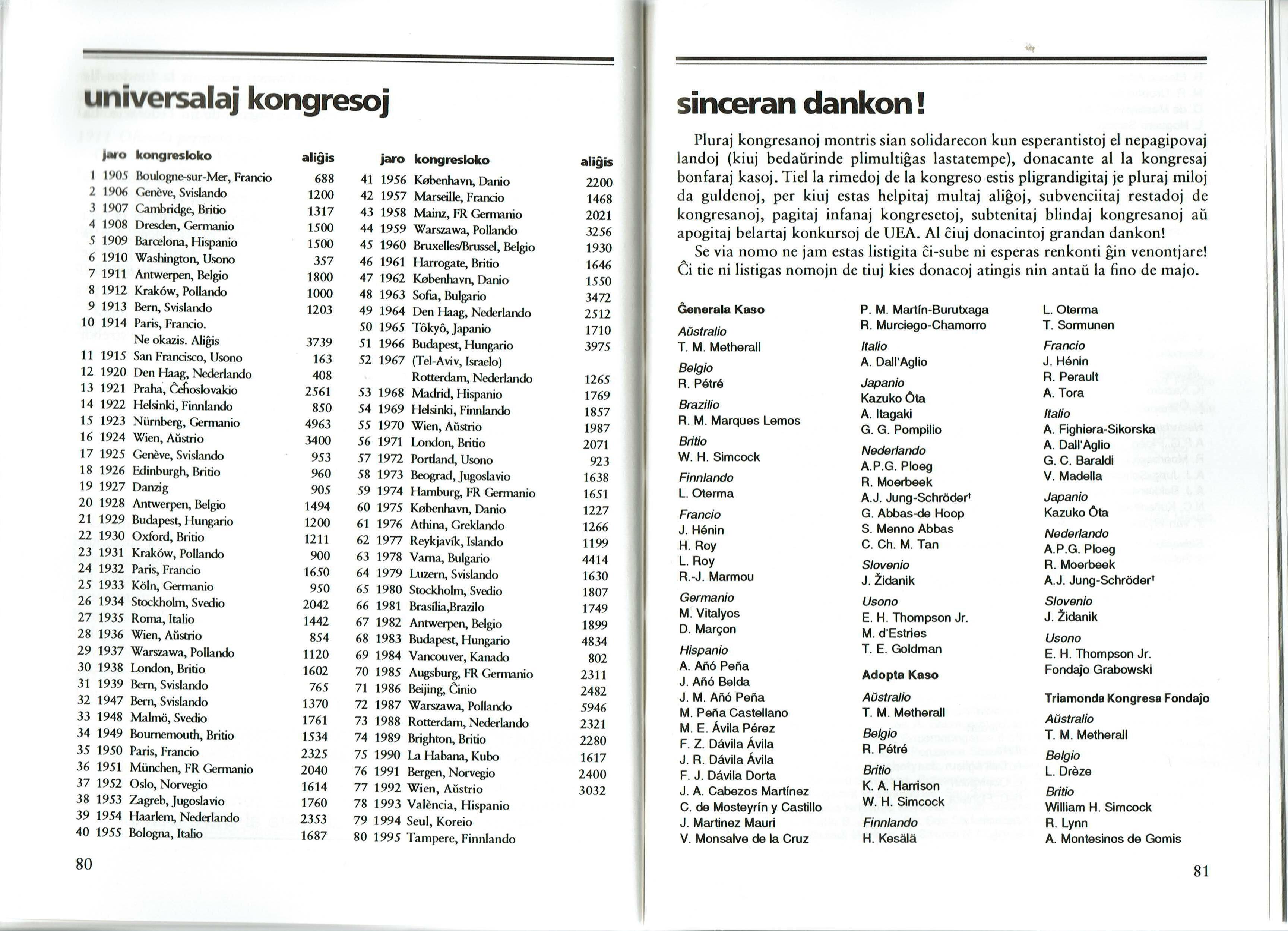 universalaj kongresoj

| | jaro | kongresloko | aliĝis |
|---|---|---|---|
| 1 | 1905 | Boulogne-sur-Mer, Francio | 688 |
| 2 | 1906 | Genève, Svislando | 1200 |
| 3 | 1907 | Cambridge, Britio | 1317 |
| 4 | 1908 | Dresden, Germanio | 1500 |
| 5 | 1909 | Barcelona, Hispanio | 1500 |
| 6 | 1910 | Washington, Usono | 357 |
| 7 | 1911 | Antwerpen, Belgio | 1800 |
| 8 | 1912 | Kraków, Pollando | 1000 |
| 9 | 1913 | Bern, Svislando | 1203 |
| 10 | 1914 | Paris, Francio. Ne okazis. Aliĝis | 3739 |
| 11 | 1915 | San Francisco, Usono | 163 |
| 12 | 1920 | Den Haag, Nederlando | 408 |
| 13 | 1921 | Praha, Ĉeĥoslovakio | 2561 |
| 14 | 1922 | Helsinki, Finnlando | 850 |
| 15 | 1923 | Nürnberg, Germanio | 4963 |
| 16 | 1924 | Wien, Aŭstrio | 3400 |
| 17 | 1925 | Genève, Svislando | 953 |
| 18 | 1926 | Edinburgh, Britio | 960 |
| 19 | 1927 | Danzig | 905 |
| 20 | 1928 | Antwerpen, Belgio | 1494 |
| 21 | 1929 | Budapest, Hungario | 1200 |
| 22 | 1930 | Oxford, Britio | 1211 |
| 23 | 1931 | Kraków, Pollando | 900 |
| 24 | 1932 | Paris, Francio | 1650 |
| 25 | 1933 | Köln, Germanio | 950 |
| 26 | 1934 | Stockholm, Svedio | 2042 |
| 27 | 1935 | Roma, Italio | 1442 |
| 28 | 1936 | Wien, Aŭstrio | 854 |
| 29 | 1937 | Warszawa, Pollando | 1120 |
| 30 | 1938 | London, Britio | 1602 |
| 31 | 1939 | Bern, Svislando | 765 |
| 32 | 1947 | Bern, Svislando | 1370 |
| 33 | 1948 | Malmö, Svedio | 1761 |
| 34 | 1949 | Bournemouth, Britio | 1534 |
| 35 | 1950 | Paris, Francio | 2325 |
| 36 | 1951 | München, FR Germanio | 2040 |
| 37 | 1952 | Oslo, Norvegio | 1614 |
| 38 | 1953 | Zagreb, Jugoslavio | 1760 |
| 39 | 1954 | Haarlem, Nederlando | 2353 |
| 40 | 1955 | Bologna, Italio | 1687 |

| | jaro | kongresloko | aliĝis |
|---|---|---|---|
| 41 | 1956 | København, Danio | 2200 |
| 42 | 1957 | Marseille, Francio | 1468 |
| 43 | 1958 | Mainz, FR Germanio | 2021 |
| 44 | 1959 | Warszawa, Pollando | 3256 |
| 45 | 1960 | Bruxelles/Brussel, Belgio | 1930 |
| 46 | 1961 | Harrogate, Britio | 1646 |
| 47 | 1962 | København, Danio | 1550 |
| 48 | 1963 | Sofia, Bulgario | 3472 |
| 49 | 1964 | Den Haag, Nederlando | 2512 |
| 50 | 1965 | Tôkyô, Japanio | 1710 |
| 51 | 1966 | Budapest, Hungario | 3975 |
| 52 | 1967 | (Tel-Aviv, Israelo) Rotterdam, Nederlando | 1265 |
| 53 | 1968 | Madrid, Hispanio | 1769 |
| 54 | 1969 | Helsinki, Finnlando | 1857 |
| 55 | 1970 | Wien, Aŭstrio | 1987 |
| 56 | 1971 | London, Britio | 2071 |
| 57 | 1972 | Portland, Usono | 923 |
| 58 | 1973 | Beograd, Jugoslavio | 1638 |
| 59 | 1974 | Hamburg, FR Germanio | 1651 |
| 60 | 1975 | København, Danio | 1227 |
| 61 | 1976 | Athina, Greklando | 1266 |
| 62 | 1977 | Reykjavík, Islando | 1199 |
| 63 | 1978 | Varna, Bulgario | 4414 |
| 64 | 1979 | Luzern, Svislando | 1630 |
| 65 | 1980 | Stockholm, Svedio | 1807 |
| 66 | 1981 | Brasília,Brazilo | 1749 |
| 67 | 1982 | Antwerpen, Belgio | 1899 |
| 68 | 1983 | Budapest, Hungario | 4834 |
| 69 | 1984 | Vancouver, Kanado | 802 |
| 70 | 1985 | Augsburg, FR Germanio | 2311 |
| 71 | 1986 | Beijing, Ĉinio | 2482 |
| 72 | 1987 | Warszawa, Pollando | 5946 |
| 73 | 1988 | Rotterdam, Nederlando | 2321 |
| 74 | 1989 | Brighton, Britio | 2280 |
| 75 | 1990 | La Habana, Kubo | 1617 |
| 76 | 1991 | Bergen, Norvegio | 2400 |
| 77 | 1992 | Wien, Aŭstrio | 3032 |
| 78 | 1993 | València, Hispanio | |
| 79 | 1994 | Seul, Koreio | |
| 80 | 1995 | Tampere, Finnlando | |

80

sinceran dankon!

Pluraj kongresanoj montris sian solidarecon kun esperantistoj el nepagipovaj landoj (kiuj bedaŭrinde plimultiĝas lastatempe), donacante al la kongresaj bonfaraj kasoj. Tiel la rimedoj de la kongreso estis pligrandigitaj je pluraj miloj da guldenoj, per kiuj estas helpitaj multaj aliĝoj, subvenciitaj restadoj de kongresanoj, pagitaj infanaj kongresetoj, subtenitaj blindaj kongresanoj aŭ apogitaj belartaj konkursoj de UEA. Al ĉiuj donacintoj grandan dankon!

Se via nomo ne jam estas listigita ĉi-sube ni esperas renkonti ĝin venontjare! Ĉi tie ni listigas nomojn de tiuj kies donacoj atingis nin antaŭ la fino de majo.

Ĝenerala Kaso
Aŭstralio
T. M. Metherall
Belgio
R. Pétré
Brazilio
R. M. Marques Lemos
Britio
W. H. Simcock
Finnlando
L. Oterma
Francio
J. Hénin
H. Roy
L. Roy
R.-J. Marmou
Germanio
M. Vitalyos
D. Marçon
Hispanio
A. Añó Peña
J. Añó Belda
J. M. Añó Peña
M. Peña Castellano
M. E. Ávila Pérez
F. Z. Dávila Ávila
J. R. Dávila Ávila
F. J. Dávila Dorta
J. A. Cabezos Martínez
C. de Mosteyrín y Castillo
J. Martinez Mauri
V. Monsalve de la Cruz
P. M. Martín-Burutxaga
R. Murciego-Chamorro
Italio
A. Dall'Aglio
Japanio
Kazuko Ôta
A. Itagaki
G. G. Pompilio
Nederlando
A.P.G. Ploeg
R. Moerbeek
A.J. Jung-Schröder†
G. Abbas-de Hoop
S. Menno Abbas
C. Ch. M. Tan
Slovenio
J. Židanik
Usono
E. H. Thompson Jr.
M. d'Estries
T. E. Goldman

Adopta Kaso
Aŭstralio
T. M. Metherall
Belgio
R. Pétré
Britio
K. A. Harrison
W. H. Simcock
Finnlando
H. Kesälä
L. Oterma
T. Sormunen
Francio
J. Hénin
R. Perault
A. Tora
Italio
A. Fighiera-Sikorska
A. Dall'Aglio
G. C. Baraldi
V. Madella
Japanio
Kazuko Ôta
Nederlando
A.P.G. Ploeg
R. Moerbeek
A.J. Jung-Schröder†
Slovenio
J. Židanik
Usono
E. H. Thompson Jr.
Fondaĵo Grabowski

Triamonda Kongresa Fondaĵo
Aŭstralio
T. M. Metherall
Belgio
L. Drèze
Britio
William H. Simcock
R. Lynn
A. Montesinos de Gomis

81